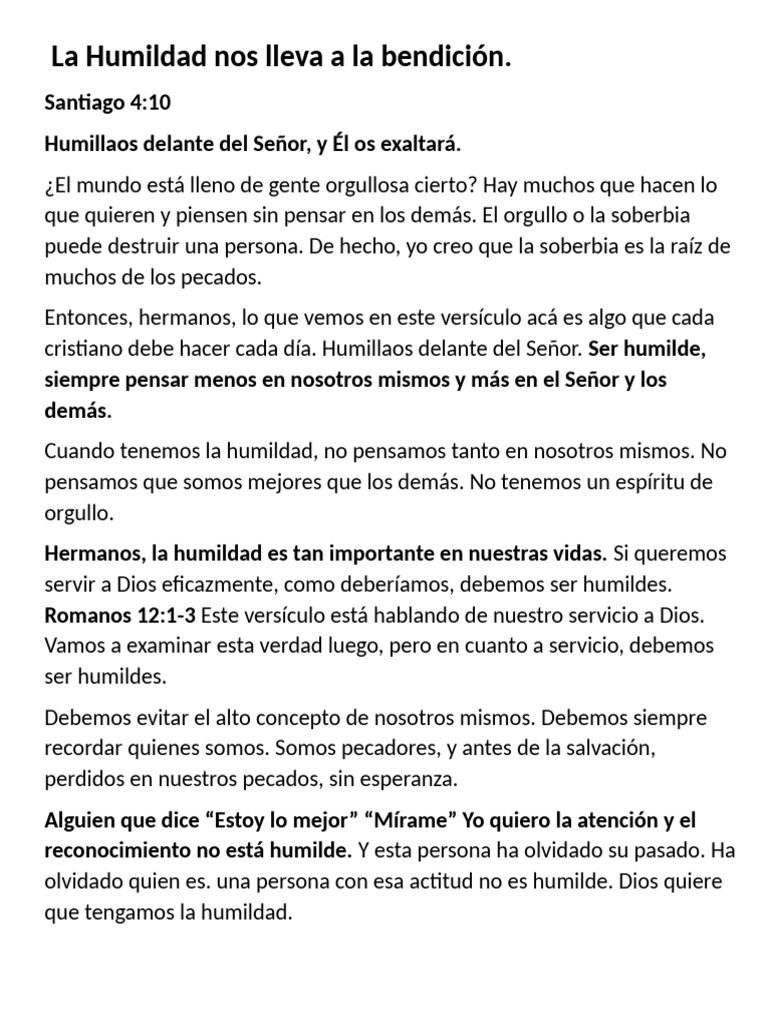 La Humildad nos lleva a la bendición.

Santiago 4:10

Humillaos delante del Señor, y Él os exaltará.

¿El mundo está lleno de gente orgullosa cierto? Hay muchos que hacen lo que quieren y piensen sin pensar en los demás. El orgullo o la soberbia puede destruir una persona. De hecho, yo creo que la soberbia es la raíz de muchos de los pecados.

Entonces, hermanos, lo que vemos en este versículo acá es algo que cada cristiano debe hacer cada día. Humillaos delante del Señor. Ser humilde, siempre pensar menos en nosotros mismos y más en el Señor y los demás.

Cuando tenemos la humildad, no pensamos tanto en nosotros mismos. No pensamos que somos mejores que los demás. No tenemos un espíritu de orgullo.

Hermanos, la humildad es tan importante en nuestras vidas. Si queremos servir a Dios eficazmente, como deberíamos, debemos ser humildes. Romanos 12:1-3 Este versículo está hablando de nuestro servicio a Dios. Vamos a examinar esta verdad luego, pero en cuanto a servicio, debemos ser humildes.

Debemos evitar el alto concepto de nosotros mismos. Debemos siempre recordar quienes somos. Somos pecadores, y antes de la salvación, perdidos en nuestros pecados, sin esperanza.

Alguien que dice “Estoy lo mejor” “Mírame” Yo quiero la atención y el reconocimiento no está humilde. Y esta persona ha olvidado su pasado. Ha olvidado quien es. una persona con esa actitud no es humilde. Dios quiere que tengamos la humildad.